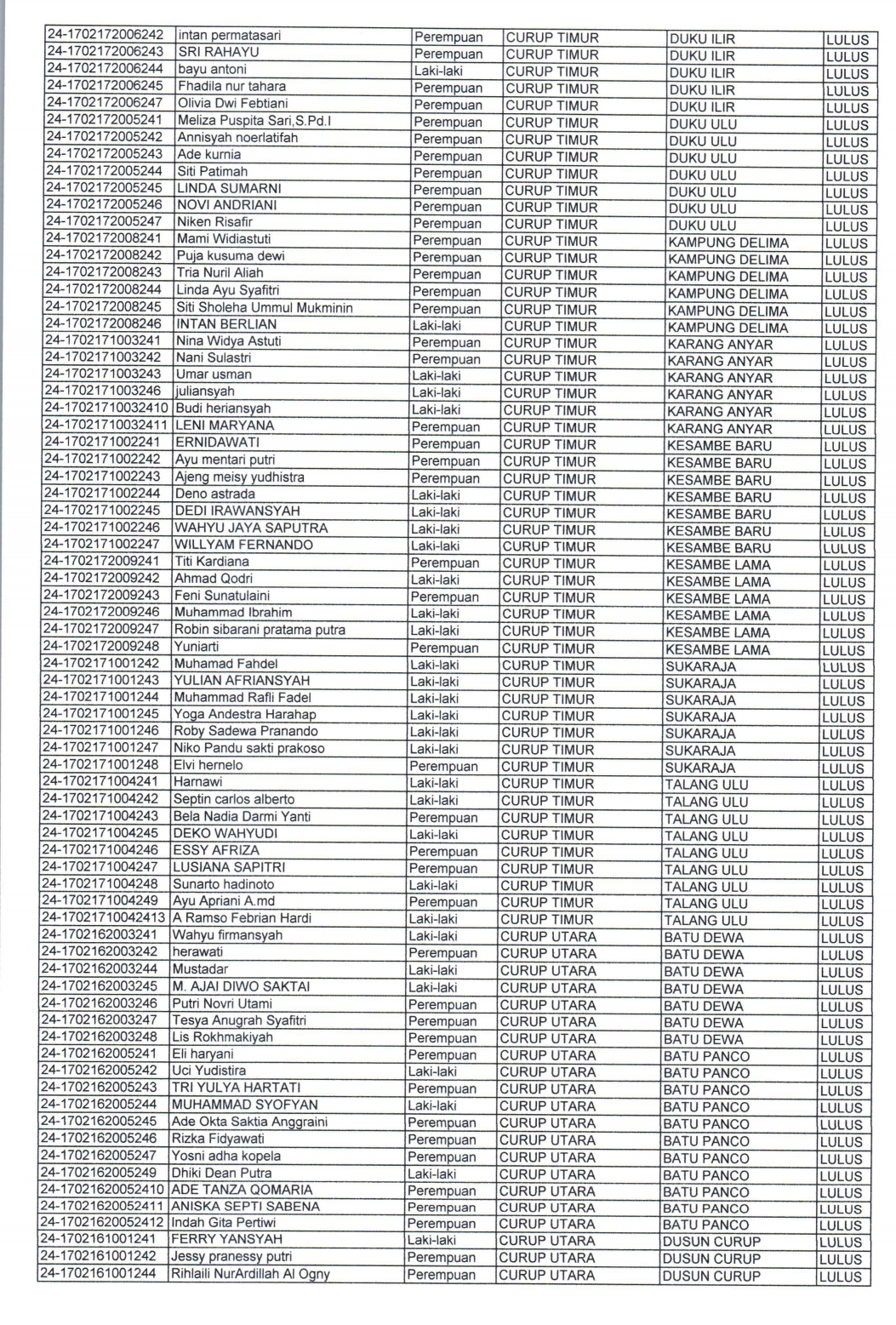 | | | | | | |
|---|---|---|---|---|---|
| 24-1702172006242 | intan permatasari | Perempuan | CURUP TIMUR | DUKU ILIR | LULUS |
| 24-1702172006243 | SRI RAHAYU | Perempuan | CURUP TIMUR | DUKU ILIR | LULUS |
| 24-1702172006244 | bayu antoni | Laki-laki | CURUP TIMUR | DUKU ILIR | LULUS |
| 24-1702172006245 | Fhadila nur tahara | Perempuan | CURUP TIMUR | DUKU ILIR | LULUS |
| 24-1702172006247 | Olivia Dwi Febtiani | Perempuan | CURUP TIMUR | DUKU ILIR | LULUS |
| 24-1702172005241 | Meliza Puspita Sari,S.Pd.I | Perempuan | CURUP TIMUR | DUKU ULU | LULUS |
| 24-1702172005242 | Annisyah noerlatifah | Perempuan | CURUP TIMUR | DUKU ULU | LULUS |
| 24-1702172005243 | Ade kurnia | Perempuan | CURUP TIMUR | DUKU ULU | LULUS |
| 24-1702172005244 | Siti Patimah | Perempuan | CURUP TIMUR | DUKU ULU | LULUS |
| 24-1702172005245 | LINDA SUMARNI | Perempuan | CURUP TIMUR | DUKU ULU | LULUS |
| 24-1702172005246 | NOVI ANDRIANI | Perempuan | CURUP TIMUR | DUKU ULU | LULUS |
| 24-1702172005247 | Niken Risafir | Perempuan | CURUP TIMUR | DUKU ULU | LULUS |
| 24-1702172008241 | Mami Widiastuti | Perempuan | CURUP TIMUR | KAMPUNG DELIMA | LULUS |
| 24-1702172008242 | Puja kusuma dewi | Perempuan | CURUP TIMUR | KAMPUNG DELIMA | LULUS |
| 24-1702172008243 | Tria Nuril Aliah | Perempuan | CURUP TIMUR | KAMPUNG DELIMA | LULUS |
| 24-1702172008244 | Linda Ayu Syafitri | Perempuan | CURUP TIMUR | KAMPUNG DELIMA | LULUS |
| 24-1702172008245 | Siti Sholeha Ummul Mukminin | Perempuan | CURUP TIMUR | KAMPUNG DELIMA | LULUS |
| 24-1702172008246 | INTAN BERLIAN | Laki-laki | CURUP TIMUR | KAMPUNG DELIMA | LULUS |
| 24-1702171003241 | Nina Widya Astuti | Perempuan | CURUP TIMUR | KARANG ANYAR | LULUS |
| 24-1702171003242 | Nani Sulastri | Perempuan | CURUP TIMUR | KARANG ANYAR | LULUS |
| 24-1702171003243 | Umar usman | Laki-laki | CURUP TIMUR | KARANG ANYAR | LULUS |
| 24-1702171003246 | juliansyah | Laki-laki | CURUP TIMUR | KARANG ANYAR | LULUS |
| 24-17021710032410 | Budi heriansyah | Laki-laki | CURUP TIMUR | KARANG ANYAR | LULUS |
| 24-17021710032411 | LENI MARYANA | Perempuan | CURUP TIMUR | KARANG ANYAR | LULUS |
| 24-1702171002241 | ERNIDAWATI | Perempuan | CURUP TIMUR | KESAMBE BARU | LULUS |
| 24-1702171002242 | Ayu mentari putri | Perempuan | CURUP TIMUR | KESAMBE BARU | LULUS |
| 24-1702171002243 | Ajeng meisy yudhistra | Perempuan | CURUP TIMUR | KESAMBE BARU | LULUS |
| 24-1702171002244 | Deno astrada | Laki-laki | CURUP TIMUR | KESAMBE BARU | LULUS |
| 24-1702171002245 | DEDI IRAWANSYAH | Laki-laki | CURUP TIMUR | KESAMBE BARU | LULUS |
| 24-1702171002246 | WAHYU JAYA SAPUTRA | Laki-laki | CURUP TIMUR | KESAMBE BARU | LULUS |
| 24-1702171002247 | WILLYAM FERNANDO | Laki-laki | CURUP TIMUR | KESAMBE BARU | LULUS |
| 24-1702172009241 | Titi Kardiana | Perempuan | CURUP TIMUR | KESAMBE LAMA | LULUS |
| 24-1702172009242 | Ahmad Qodri | Laki-laki | CURUP TIMUR | KESAMBE LAMA | LULUS |
| 24-1702172009243 | Feni Sunatulaini | Perempuan | CURUP TIMUR | KESAMBE LAMA | LULUS |
| 24-1702172009246 | Muhammad Ibrahim | Laki-laki | CURUP TIMUR | KESAMBE LAMA | LULUS |
| 24-1702172009247 | Robin sibarani pratama putra | Laki-laki | CURUP TIMUR | KESAMBE LAMA | LULUS |
| 24-1702172009248 | Yuniarti | Perempuan | CURUP TIMUR | KESAMBE LAMA | LULUS |
| 24-1702171001242 | Muhamad Fahdel | Laki-laki | CURUP TIMUR | SUKARAJA | LULUS |
| 24-1702171001243 | YULIAN AFRIANSYAH | Laki-laki | CURUP TIMUR | SUKARAJA | LULUS |
| 24-1702171001244 | Muhammad Rafli Fadel | Laki-laki | CURUP TIMUR | SUKARAJA | LULUS |
| 24-1702171001245 | Yoga Andestra Harahap | Laki-laki | CURUP TIMUR | SUKARAJA | LULUS |
| 24-1702171001246 | Roby Sadewa Pranando | Laki-laki | CURUP TIMUR | SUKARAJA | LULUS |
| 24-1702171001247 | Niko Pandu sakti prakoso | Laki-laki | CURUP TIMUR | SUKARAJA | LULUS |
| 24-1702171001248 | Elvi hernelo | Perempuan | CURUP TIMUR | SUKARAJA | LULUS |
| 24-1702171004241 | Harnawi | Laki-laki | CURUP TIMUR | TALANG ULU | LULUS |
| 24-1702171004242 | Septin carlos alberto | Laki-laki | CURUP TIMUR | TALANG ULU | LULUS |
| 24-1702171004243 | Bela Nadia Darmi Yanti | Perempuan | CURUP TIMUR | TALANG ULU | LULUS |
| 24-1702171004245 | DEKO WAHYUDI | Laki-laki | CURUP TIMUR | TALANG ULU | LULUS |
| 24-1702171004246 | ESSY AFRIZA | Perempuan | CURUP TIMUR | TALANG ULU | LULUS |
| 24-1702171004247 | LUSIANA SAPITRI | Perempuan | CURUP TIMUR | TALANG ULU | LULUS |
| 24-1702171004248 | Sunarto hadinoto | Laki-laki | CURUP TIMUR | TALANG ULU | LULUS |
| 24-1702171004249 | Ayu Apriani A.md | Perempuan | CURUP TIMUR | TALANG ULU | LULUS |
| 24-17021710042413 | A Ramso Febrian Hardi | Laki-laki | CURUP TIMUR | TALANG ULU | LULUS |
| 24-1702162003241 | Wahyu firmansyah | Laki-laki | CURUP UTARA | BATU DEWA | LULUS |
| 24-1702162003242 | herawati | Perempuan | CURUP UTARA | BATU DEWA | LULUS |
| 24-1702162003244 | Mustadar | Laki-laki | CURUP UTARA | BATU DEWA | LULUS |
| 24-1702162003245 | M. AJAI DIWO SAKTAI | Laki-laki | CURUP UTARA | BATU DEWA | LULUS |
| 24-1702162003246 | Putri Novri Utami | Perempuan | CURUP UTARA | BATU DEWA | LULUS |
| 24-1702162003247 | Tesya Anugrah Syafitri | Perempuan | CURUP UTARA | BATU DEWA | LULUS |
| 24-1702162003248 | Lis Rokhmakiyah | Perempuan | CURUP UTARA | BATU DEWA | LULUS |
| 24-1702162005241 | Eli haryani | Perempuan | CURUP UTARA | BATU PANCO | LULUS |
| 24-1702162005242 | Uci Yudistira | Laki-laki | CURUP UTARA | BATU PANCO | LULUS |
| 24-1702162005243 | TRI YULYA HARTATI | Perempuan | CURUP UTARA | BATU PANCO | LULUS |
| 24-1702162005244 | MUHAMMAD SYOFYAN | Laki-laki | CURUP UTARA | BATU PANCO | LULUS |
| 24-1702162005245 | Ade Okta Saktia Anggraini | Perempuan | CURUP UTARA | BATU PANCO | LULUS |
| 24-1702162005246 | Rizka Fidyawati | Perempuan | CURUP UTARA | BATU PANCO | LULUS |
| 24-1702162005247 | Yosni adha kopela | Perempuan | CURUP UTARA | BATU PANCO | LULUS |
| 24-1702162005249 | Dhiki Dean Putra | Laki-laki | CURUP UTARA | BATU PANCO | LULUS |
| 24-17021620052410 | ADE TANZA QOMARIA | Perempuan | CURUP UTARA | BATU PANCO | LULUS |
| 24-17021620052411 | ANISKA SEPTI SABENA | Perempuan | CURUP UTARA | BATU PANCO | LULUS |
| 24-17021620052412 | Indah Gita Pertiwi | Perempuan | CURUP UTARA | BATU PANCO | LULUS |
| 24-1702161001241 | FERRY YANSYAH | Laki-laki | CURUP UTARA | DUSUN CURUP | LULUS |
| 24-1702161001242 | Jessy pranessy putri | Perempuan | CURUP UTARA | DUSUN CURUP | LULUS |
| 24-1702161001244 | Rihlaili NurArdillah Al Ogny | Perempuan | CURUP UTARA | DUSUN CURUP | LULUS |